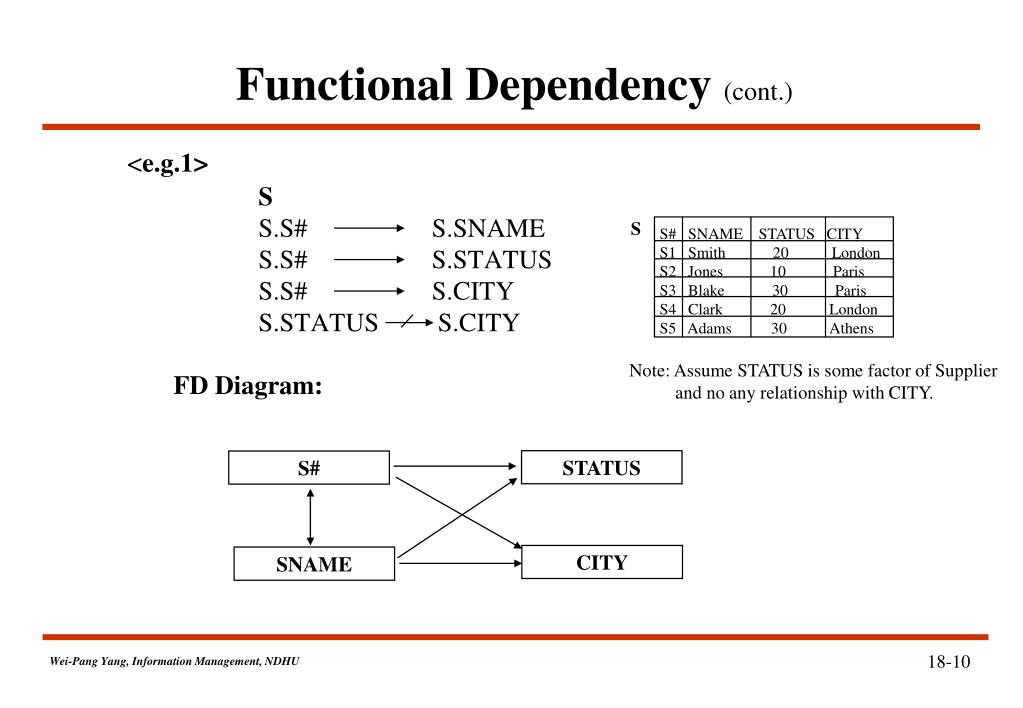 Functional Dependency (cont.)

<e.g.1>

S
S.S# $\longrightarrow$ S.SNAME
S.S# $\longrightarrow$ S.STATUS
S.S# $\longrightarrow$ S.CITY
S.STATUS $\not\longrightarrow$ S.CITY

S

| S# | SNAME | STATUS | CITY |
|---|---|---|---|
| S1 | Smith | 20 | London |
| S2 | Jones | 10 | Paris |
| S3 | Blake | 30 | Paris |
| S4 | Clark | 20 | London |
| S5 | Adams | 30 | Athens |

Note: Assume STATUS is some factor of Supplier and no any relationship with CITY.

FD Diagram:

S#
STATUS
SNAME
CITY

Wei-Pang Yang, Information Management, NDHU

18-10